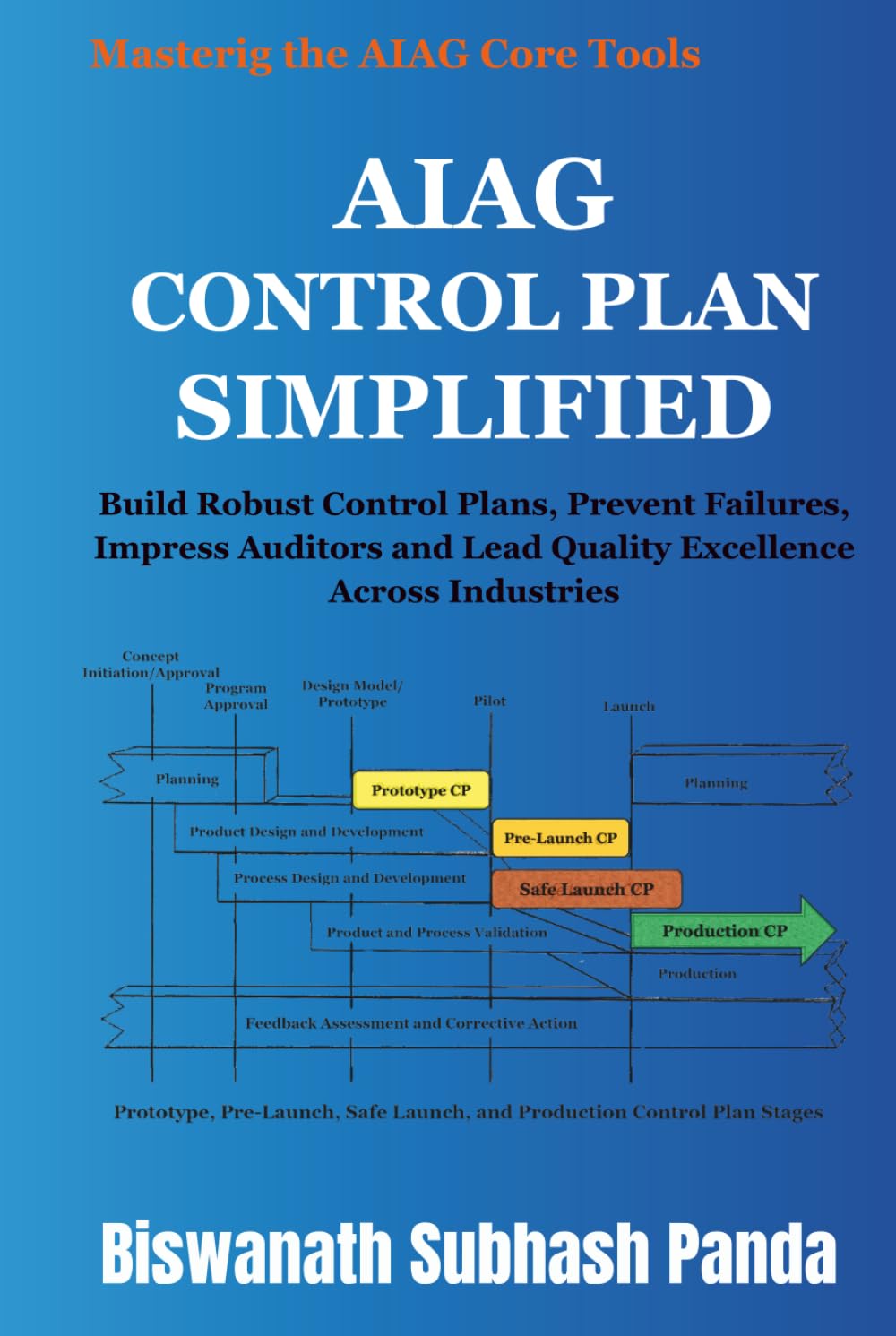 Masterig the AIAG Core Tools

AIAG
CONTROL PLAN
SIMPLIFIED

Build Robust Control Plans, Prevent Failures, Impress Auditors and Lead Quality Excellence Across Industries

Concept
Initiation/Approval
Program
Approval
Design Model/
Prototype
Pilot
Launch
Planning
Prototype CP
Planning
Product Design and Development
Pre-Launch CP
Process Design and Development
Safe Launch CP
Product and Process Validation
Production CP
Production
Feedback Assessment and Corrective Action

Prototype, Pre-Launch, Safe Launch, and Production Control Plan Stages

Biswanath Subhash Panda